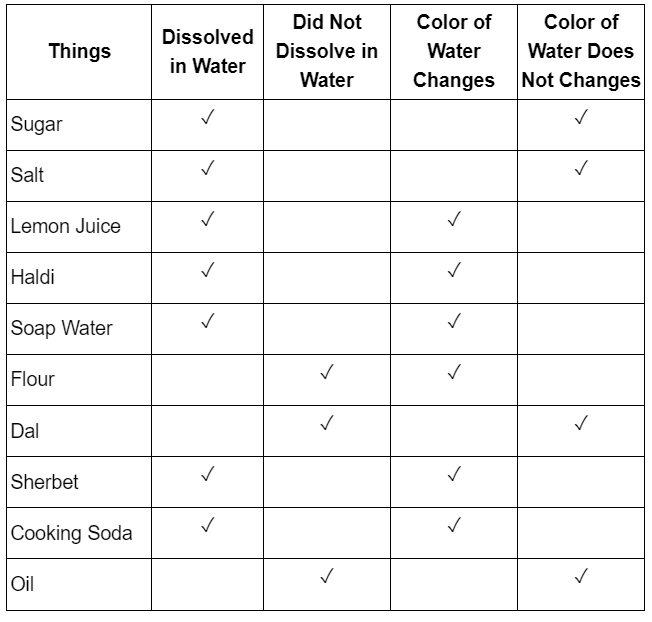 | Things | Dissolved in Water | Did Not Dissolve in Water | Color of Water Changes | Color of Water Does Not Changes |
|---|---|---|---|---|
| Sugar | ✓ | | | ✓ |
| Salt | ✓ | | | ✓ |
| Lemon Juice | ✓ | | ✓ | |
| Haldi | ✓ | | ✓ | |
| Soap Water | ✓ | | ✓ | |
| Flour | | ✓ | ✓ | |
| Dal | | ✓ | | ✓ |
| Sherbet | ✓ | | ✓ | |
| Cooking Soda | ✓ | | ✓ | |
| Oil | | ✓ | | ✓ |